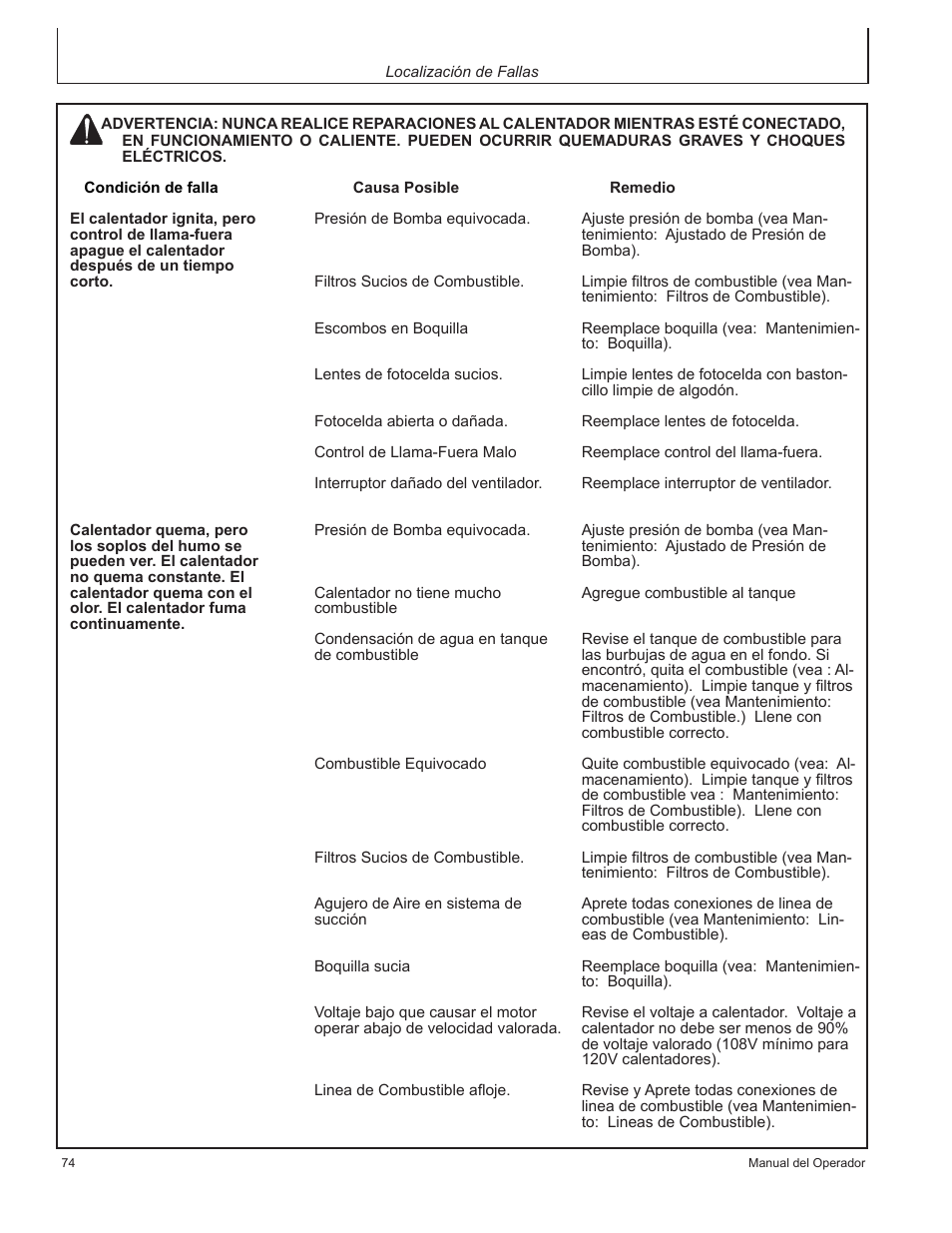 Localización de Fallas

ADVERTENCIA: NUNCA REALICE REPARACIONES AL CALENTADOR MIENTRAS ESTÉ CONECTADO, EN FUNCIONAMIENTO O CALIENTE. PUEDEN OCURRIR QUEMADURAS GRAVES Y CHOQUES ELÉCTRICOS.

| Condición de falla | Causa Posible | Remedio |
|---|---|---|
| El calentador ignita, pero control de llama-fuera apague el calentador después de un tiempo corto. | Presión de Bomba equivocada. | Ajuste presión de bomba (vea Mantenimiento: Ajustado de Presión de Bomba). |
| | Filtros Sucios de Combustible. | Limpie filtros de combustible (vea Mantenimiento: Filtros de Combustible). |
| | Escombos en Boquilla | Reemplace boquilla (vea: Mantenimiento: Boquilla). |
| | Lentes de fotocelda sucios. | Limpie lentes de fotocelda con bastoncillo limpie de algodón. |
| | Fotocelda abierta o dañada. | Reemplace lentes de fotocelda. |
| | Control de Llama-Fuera Malo | Reemplace control del llama-fuera. |
| | Interruptor dañado del ventilador. | Reemplace interruptor de ventilador. |
| Calentador quema, pero los soplos del humo se pueden ver. El calentador no quema constante. El calentador quema con el olor. El calentador fuma continuamente. | Presión de Bomba equivocada. | Ajuste presión de bomba (vea Mantenimiento: Ajustado de Presión de Bomba). |
| | Calentador no tiene mucho combustible | Agregue combustible al tanque |
| | Condensación de agua en tanque de combustible | Revise el tanque de combustible para las burbujas de agua en el fondo. Si encontró, quita el combustible (vea : Almacenamiento). Limpie tanque y filtros de combustible (vea Mantenimiento: Filtros de Combustible.) Llene con combustible correcto. |
| | Combustible Equivocado | Quite combustible equivocado (vea: Almacenamiento). Limpie tanque y filtros de combustible vea : Mantenimiento: Filtros de Combustible). Llene con combustible correcto. |
| | Filtros Sucios de Combustible. | Limpie filtros de combustible (vea Mantenimiento: Filtros de Combustible). |
| | Agujero de Aire en sistema de succión | Aprete todas conexiones de linea de combustible (vea Mantenimiento: Lineas de Combustible). |
| | Boquilla sucia | Reemplace boquilla (vea: Mantenimiento: Boquilla). |
| | Voltaje bajo que causar el motor operar abajo de velocidad valorada. | Revise el voltaje a calentador. Voltaje a calentador no debe ser menos de 90% de voltaje valorado (108V mínimo para 120V calentadores). |
| | Linea de Combustible afloje. | Revise y Aprete todas conexiones de linea de combustible (vea Mantenimiento: Lineas de Combustible). |

74

Manual del Operador